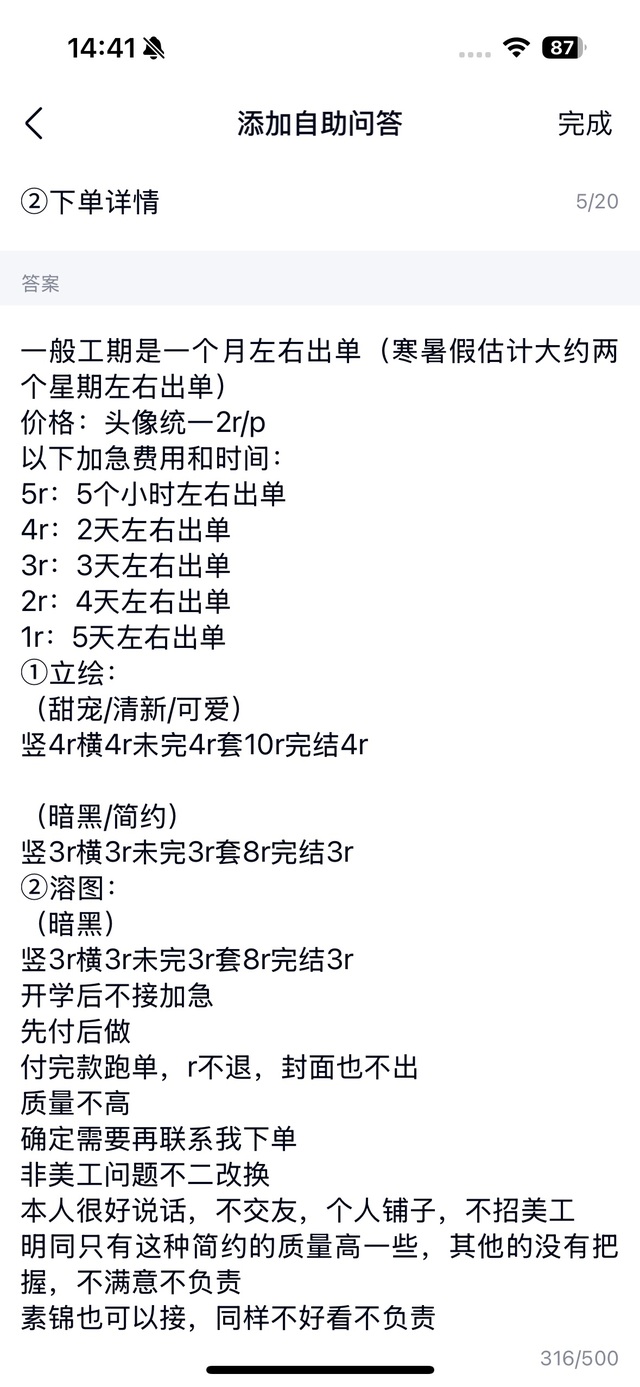 14:41

87

添加自助问答

完成

②下单详情

5/20

答案

一般工期是一个月左右出单（寒暑假估计大约两个星期左右出单）
价格：头像统一2r/p
以下加急费用和时间：
5r：5个小时左右出单
4r：2天左右出单
3r：3天左右出单
2r：4天左右出单
1r：5天左右出单
①立绘：
（甜宠/清新/可爱）
竖4r横4r未完4r套10r完结4r

（暗黑/简约）
竖3r横3r未完3r套8r完结3r
②溶图：
（暗黑）
竖3r横3r未完3r套8r完结3r
开学后不接加急
先付后做
付完款跑单，r不退，封面也不出
质量不高
确定需要再联系我下单
非美工问题不二改换
本人很好说话，不交友，个人铺子，不招美工
明同只有这种简约的质量高一些，其他的没有把握，不满意不负责
素锦也可以接，同样不好看不负责

316/500